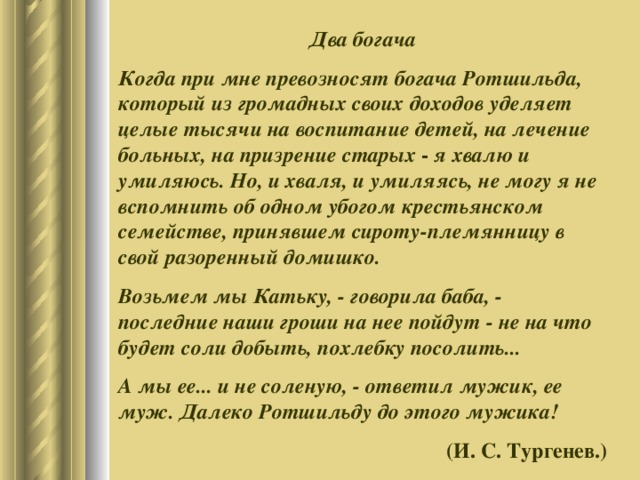 Два богача

Когда при мне превозносят богача Ротшильда, который из громадных своих доходов уделяет целые тысячи на воспитание детей, на лечение больных, на призрение старых - я хвалю и умиляюсь. Но, и хваля, и умиляясь, не могу я не вспомнить об одном убогом крестьянском семействе, принявшем сироту-племянницу в свой разоренный домишко.

Возьмем мы Катьку, - говорила баба, - последние наши гроши на нее пойдут - не на что будет соли добыть, похлебку посолить...

А мы ее... и не соленую, - ответил мужик, ее муж. Далеко Ротшильду до этого мужика!

(И. С. Тургенев.)